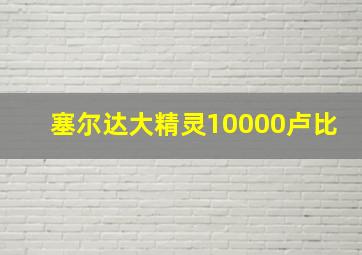 塞尔达大精灵10000卢比